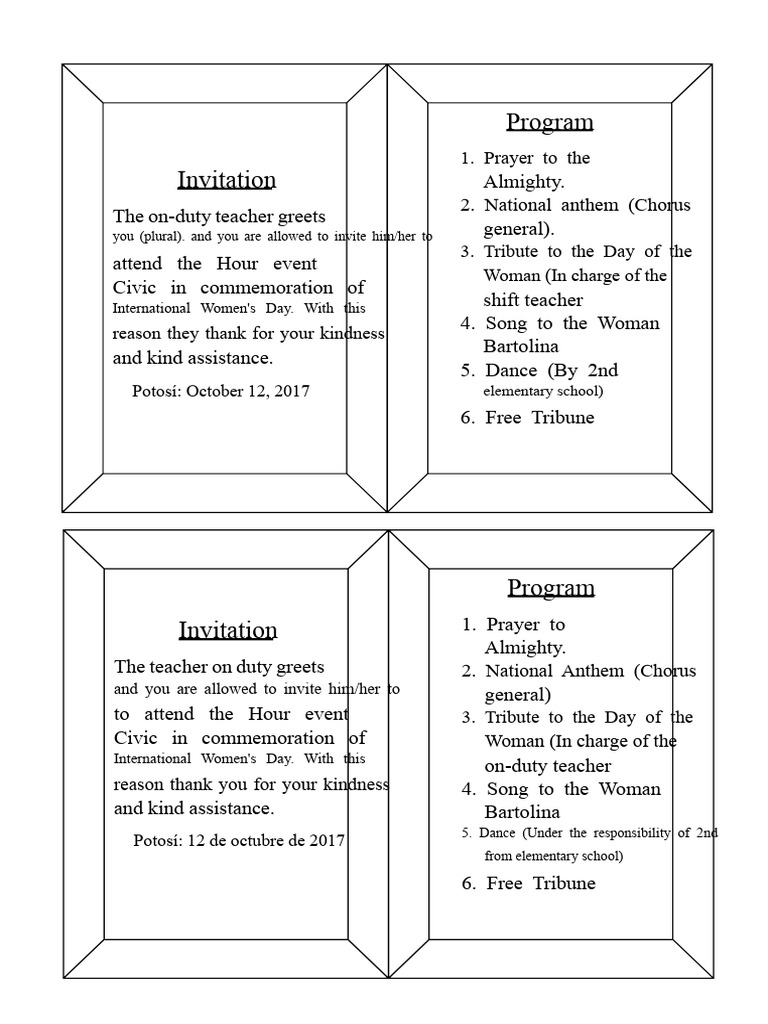 Invitation

The on-duty teacher greets you (plural). and you are allowed to invite him/her to attend the Hour event Civic in commemoration of International Women's Day. With this reason they thank for your kindness and kind assistance.

Potosí: October 12, 2017

Program

1. Prayer to the Almighty.
2. National anthem (Chorus general).
3. Tribute to the Day of the Woman (In charge of the shift teacher
4. Song to the Woman Bartolina
5. Dance (By 2nd elementary school)
6. Free Tribune

Invitation

The teacher on duty greets and you are allowed to invite him/her to to attend the Hour event Civic in commemoration of International Women's Day. With this reason thank you for your kindness and kind assistance.

Potosí: 12 de octubre de 2017

Program

1. Prayer to Almighty.
2. National Anthem (Chorus general)
3. Tribute to the Day of the Woman (In charge of the on-duty teacher
4. Song to the Woman Bartolina
5. Dance (Under the responsibility of 2nd from elementary school)
6. Free Tribune